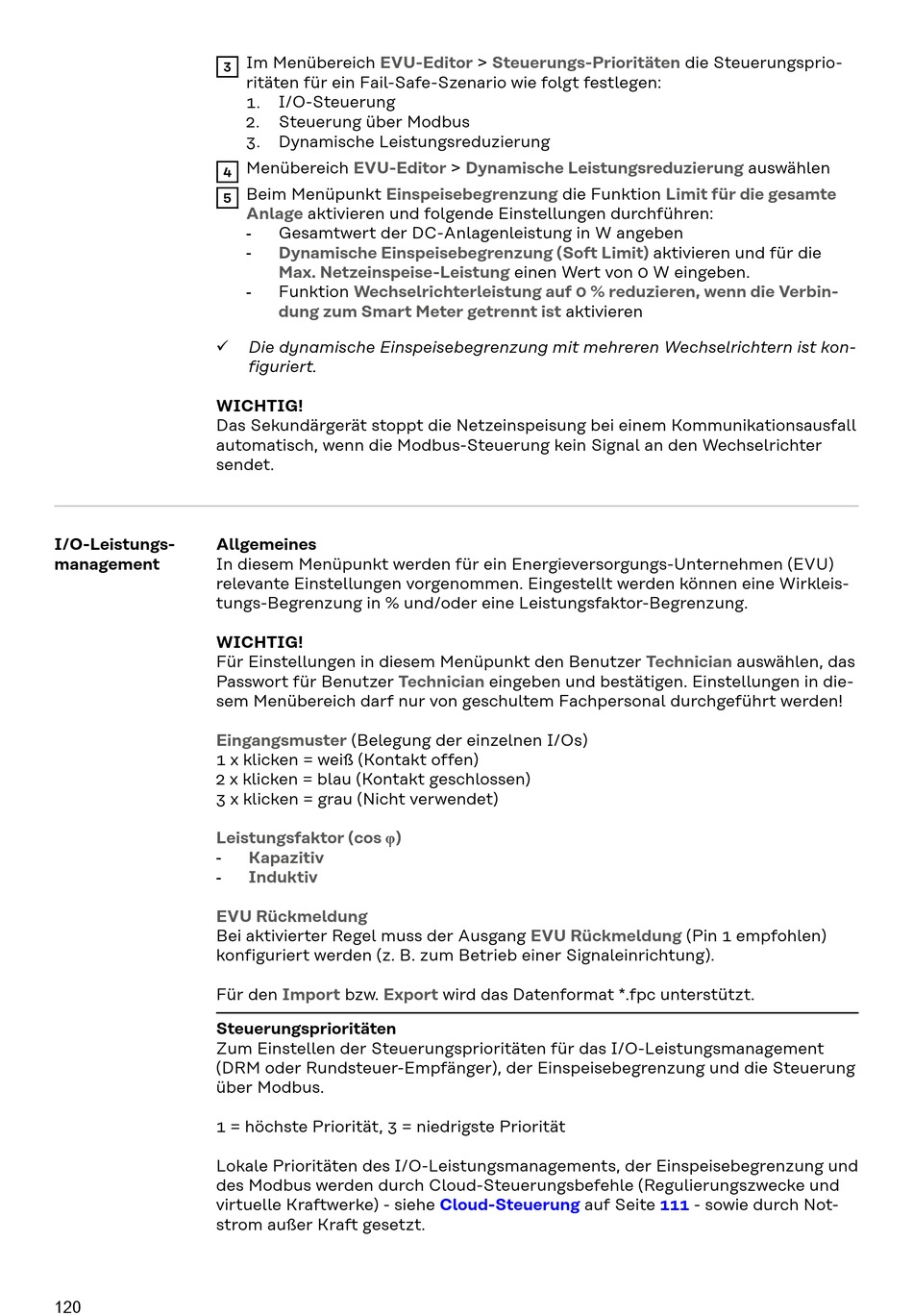 3 Im Menübereich EVU-Editor > Steuerungs-Prioritäten die Steuerungsprioritäten für ein Fail-Safe-Szenario wie folgt festlegen:
1. I/O-Steuerung
2. Steuerung über Modbus
3. Dynamische Leistungsreduzierung

4 Menübereich EVU-Editor > Dynamische Leistungsreduzierung auswählen

5 Beim Menüpunkt Einspeisebegrenzung die Funktion Limit für die gesamte Anlage aktivieren und folgende Einstellungen durchführen:
- Gesamtwert der DC-Anlagenleistung in W angeben
- Dynamische Einspeisebegrenzung (Soft Limit) aktivieren und für die Max. Netzeinspeise-Leistung einen Wert von 0 W eingeben.
- Funktion Wechselrichterleistung auf 0 % reduzieren, wenn die Verbindung zum Smart Meter getrennt ist aktivieren

✓ Die dynamische Einspeisebegrenzung mit mehreren Wechselrichtern ist konfiguriert.

WICHTIG!
Das Sekundärgerät stoppt die Netzeinspeisung bei einem Kommunikationsausfall automatisch, wenn die Modbus-Steuerung kein Signal an den Wechselrichter sendet.

I/O-Leistungsmanagement

Allgemeines
In diesem Menüpunkt werden für ein Energieversorgungs-Unternehmen (EVU) relevante Einstellungen vorgenommen. Eingestellt werden können eine Wirkleistungs-Begrenzung in % und/oder eine Leistungsfaktor-Begrenzung.

WICHTIG!
Für Einstellungen in diesem Menüpunkt den Benutzer Technician auswählen, das Passwort für Benutzer Technician eingeben und bestätigen. Einstellungen in diesem Menübereich darf nur von geschultem Fachpersonal durchgeführt werden!

Eingangsmuster (Belegung der einzelnen I/Os)
1 x klicken = weiß (Kontakt offen)
2 x klicken = blau (Kontakt geschlossen)
3 x klicken = grau (Nicht verwendet)

Leistungsfaktor (cos φ)
- Kapazitiv
- Induktiv

EVU Rückmeldung
Bei aktivierter Regel muss der Ausgang EVU Rückmeldung (Pin 1 empfohlen) konfiguriert werden (z. B. zum Betrieb einer Signaleinrichtung).

Für den Import bzw. Export wird das Datenformat *.fpc unterstützt.

Steuerungsprioritäten
Zum Einstellen der Steuerungsprioritäten für das I/O-Leistungsmanagement (DRM oder Rundsteuer-Empfänger), der Einspeisebegrenzung und die Steuerung über Modbus.

1 = höchste Priorität, 3 = niedrigste Priorität

Lokale Prioritäten des I/O-Leistungsmanagements, der Einspeisebegrenzung und des Modbus werden durch Cloud-Steuerungsbefehle (Regulierungszwecke und virtuelle Kraftwerke) - siehe Cloud-Steuerung auf Seite 111 - sowie durch Notstrom außer Kraft gesetzt.

120